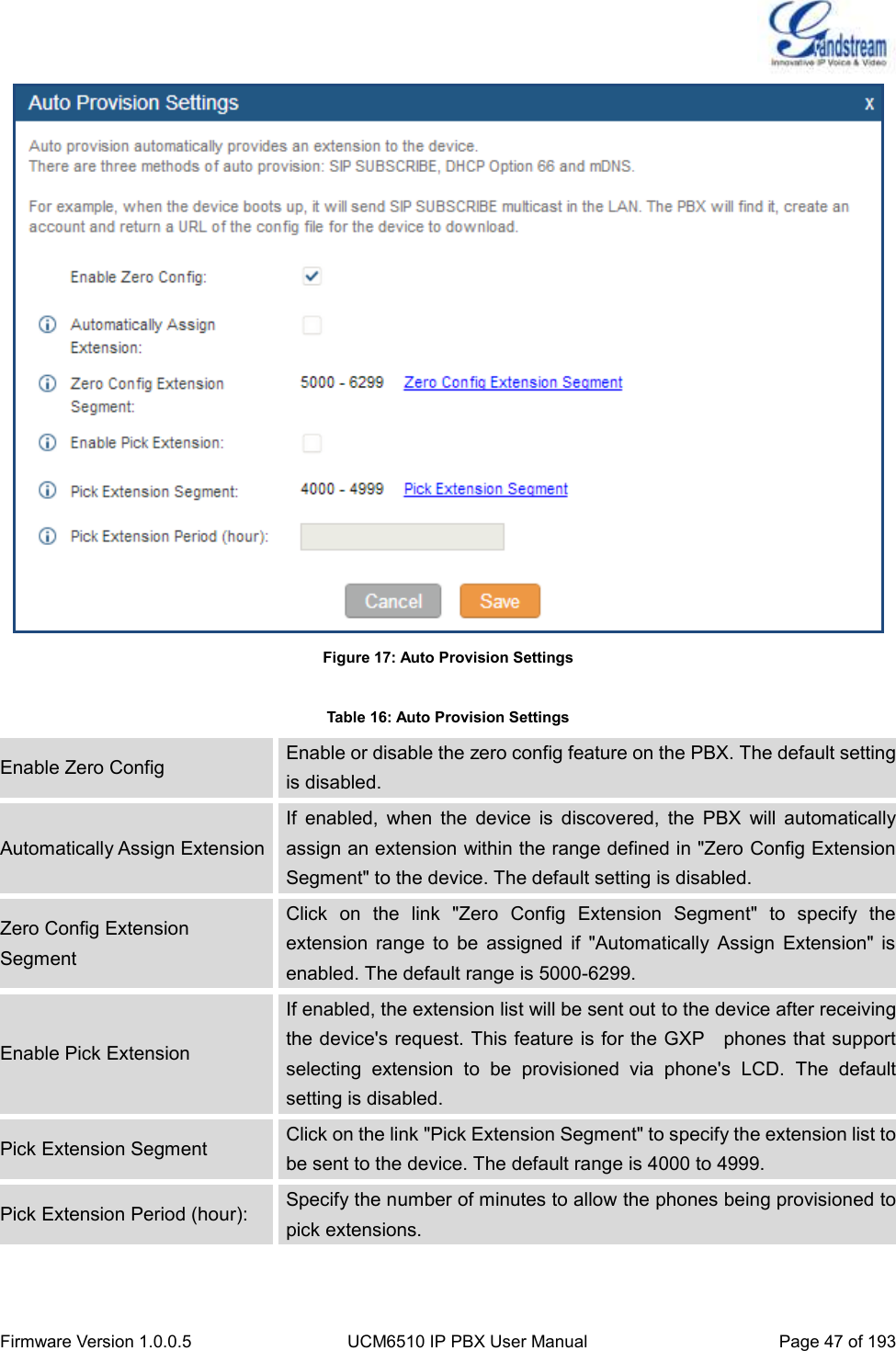 Grandstream
Innovative IP Voice & Video

Auto Provision Settings x

Auto provision automatically provides an extension to the device.
There are three methods of auto provision: SIP SUBSCRIBE, DHCP Option 66 and mDNS.

For example, when the device boots up, it will send SIP SUBSCRIBE multicast in the LAN. The PBX will find it, create an account and return a URL of the config file for the device to download.

Enable Zero Config:

Automatically Assign Extension:

Zero Config Extension Segment: 5000 - 6299 Zero Config Extension Segment

Enable Pick Extension:

Pick Extension Segment: 4000 - 4999 Pick Extension Segment

Pick Extension Period (hour):

Cancel Save

Figure 17: Auto Provision Settings

Table 16: Auto Provision Settings

| | |
|---|---|
| Enable Zero Config | Enable or disable the zero config feature on the PBX. The default setting is disabled. |
| Automatically Assign Extension | If enabled, when the device is discovered, the PBX will automatically assign an extension within the range defined in "Zero Config Extension Segment" to the device. The default setting is disabled. |
| Zero Config Extension Segment | Click on the link "Zero Config Extension Segment" to specify the extension range to be assigned if "Automatically Assign Extension" is enabled. The default range is 5000-6299. |
| Enable Pick Extension | If enabled, the extension list will be sent out to the device after receiving the device's request. This feature is for the GXP phones that support selecting extension to be provisioned via phone's LCD. The default setting is disabled. |
| Pick Extension Segment | Click on the link "Pick Extension Segment" to specify the extension list to be sent to the device. The default range is 4000 to 4999. |
| Pick Extension Period (hour): | Specify the number of minutes to allow the phones being provisioned to pick extensions. |

Firmware Version 1.0.0.5 UCM6510 IP PBX User Manual Page 47 of 193